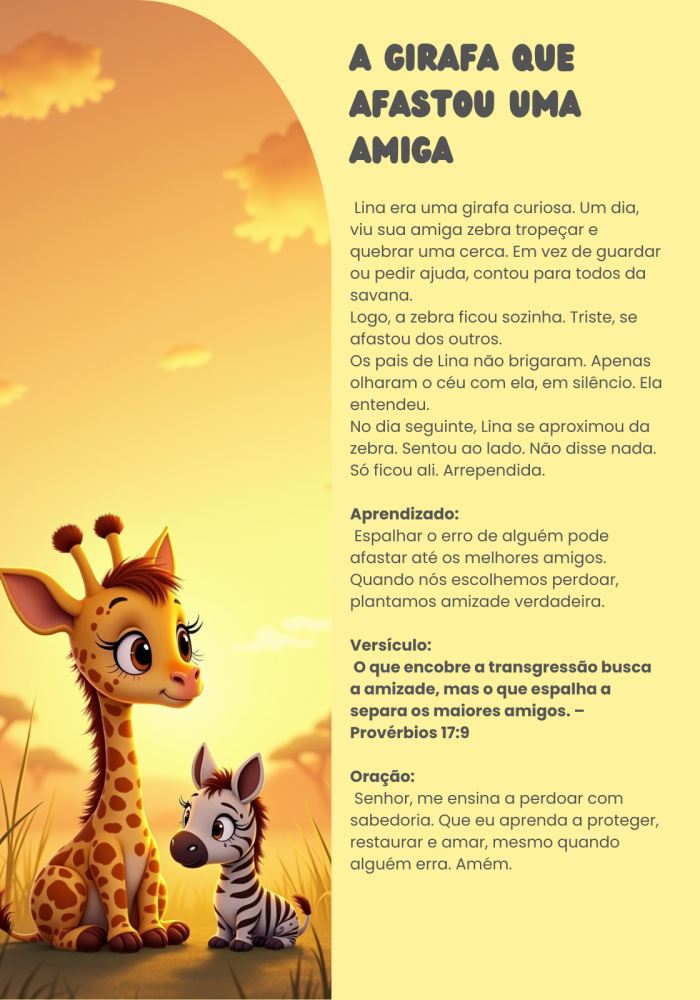 A GIRAFA QUE AFASTOU UMA AMIGA

Lina era uma girafa curiosa. Um dia, viu sua amiga zebra tropeçar e quebrar uma cerca. Em vez de guardar ou pedir ajuda, contou para todos da savana.
Logo, a zebra ficou sozinha. Triste, se afastou dos outros.
Os pais de Lina não brigaram. Apenas olharam o céu com ela, em silêncio. Ela entendeu.
No dia seguinte, Lina se aproximou da zebra. Sentou ao lado. Não disse nada. Só ficou ali. Arrependida.

Aprendizado:
Espalhar o erro de alguém pode afastar até os melhores amigos. Quando nós escolhemos perdoar, plantamos amizade verdadeira.

Versículo:
O que encobre a transgressão busca a amizade, mas o que espalha a separa os maiores amigos. – Provérbios 17:9

Oração:
Senhor, me ensina a perdoar com sabedoria. Que eu aprenda a proteger, restaurar e amar, mesmo quando alguém erra. Amém.